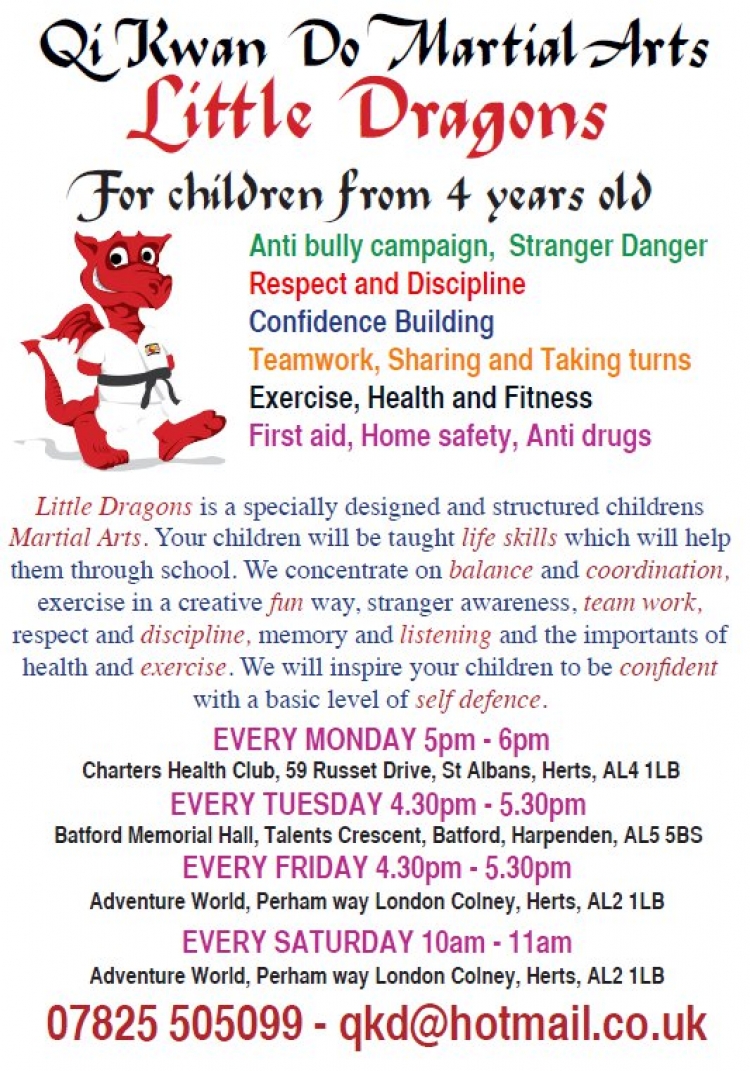 Qi Kwan Do Martial Arts
Little Dragons
For children from 4 years old

Anti bully campaign, Stranger Danger
Respect and Discipline
Confidence Building
Teamwork, Sharing and Taking turns
Exercise, Health and Fitness
First aid, Home safety, Anti drugs

Little Dragons is a specially designed and structured childrens Martial Arts. Your children will be taught life skills which will help them through school. We concentrate on balance and coordination, exercise in a creative fun way, stranger awareness, team work, respect and discipline, memory and listening and the importants of health and exercise. We will inspire your children to be confident with a basic level of self defence.

EVERY MONDAY 5pm - 6pm
Charters Health Club, 59 Russet Drive, St Albans, Herts, AL4 1LB
EVERY TUESDAY 4.30pm - 5.30pm
Batford Memorial Hall, Talents Crescent, Batford, Harpenden, AL5 5BS
EVERY FRIDAY 4.30pm - 5.30pm
Adventure World, Perham way London Colney, Herts, AL2 1LB
EVERY SATURDAY 10am - 11am
Adventure World, Perham way London Colney, Herts, AL2 1LB
07825 505099 - qkd@hotmail.co.uk